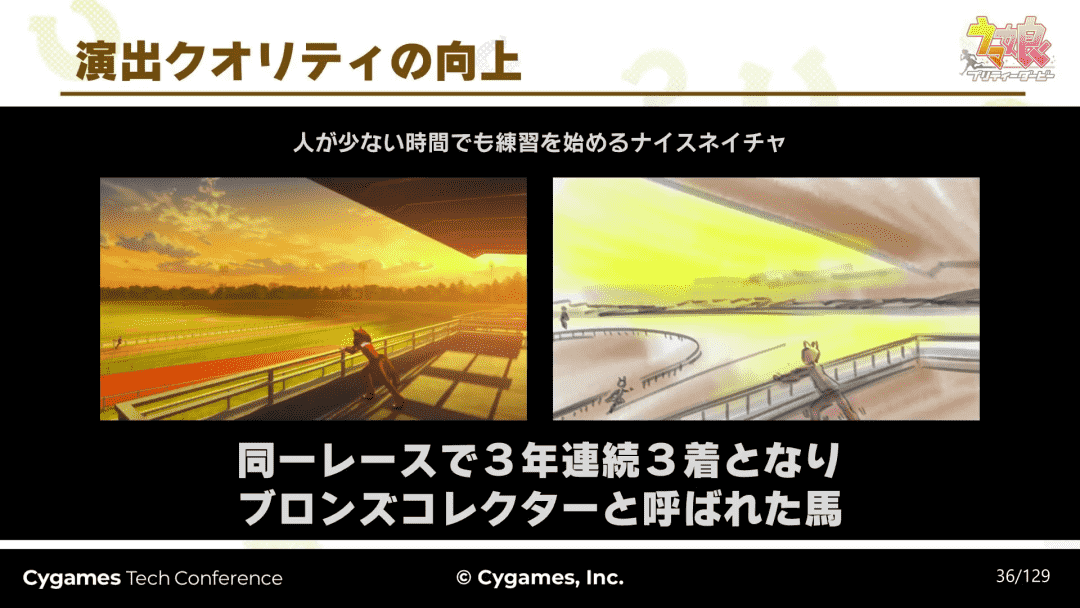 演出クオリティの向上

ウマ娘
プリティーダービー

人が少ない時間でも練習を始めるナイスネイチャ

同一レースで３年連続３着となり
ブロンズコレクターと呼ばれた馬

Cygames Tech Conference

© Cygames, Inc.

36/129